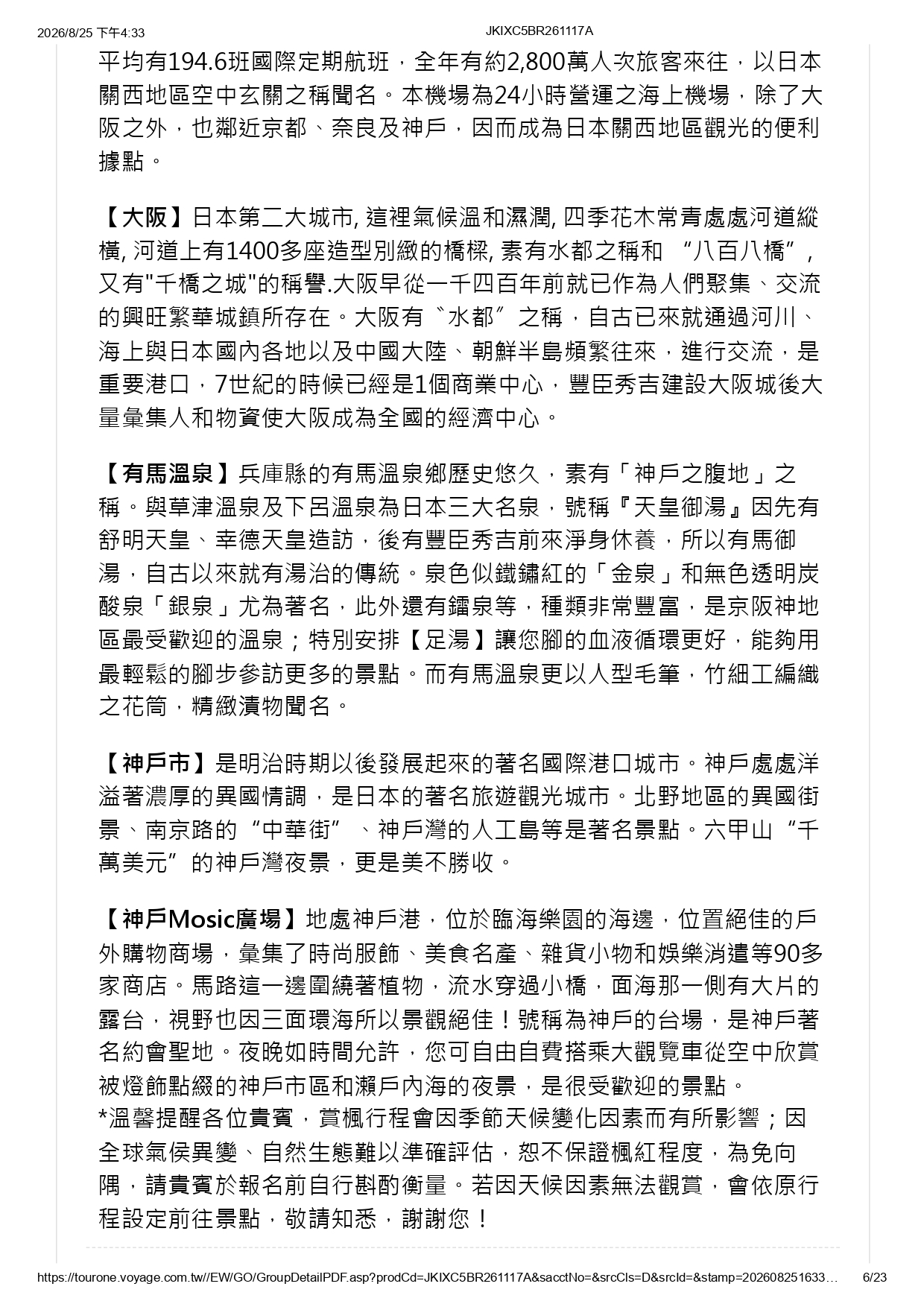 2026/8/25 下午4:33

JKIXC5BR261117A

平均有194.6班國際定期航班，全年有約2,800萬人次旅客來往，以日本關西地區空中玄關之稱聞名。本機場為24小時營運之海上機場，除了大阪之外，也鄰近京都、奈良及神戶，因而成為日本關西地區觀光的便利據點。

【大阪】日本第二大城市, 這裡氣候溫和濕潤, 四季花木常青處處河道縱橫, 河道上有1400多座造型別緻的橋樑, 素有水都之稱和 “八百八橋”, 又有"千橋之城"的稱譽.大阪早從一千四百年前就已作為人們聚集、交流的興旺繁華城鎮所存在。大阪有〝水都〞之稱，自古已來就通過河川、海上與日本國內各地以及中國大陸、朝鮮半島頻繁往來，進行交流，是重要港口，7世紀的時候已經是1個商業中心，豐臣秀吉建設大阪城後大量彙集人和物資使大阪成為全國的經濟中心。

【有馬溫泉】兵庫縣的有馬溫泉鄉歷史悠久，素有「神戶之腹地」之稱。與草津溫泉及下呂溫泉為日本三大名泉，號稱『天皇御湯』因先有舒明天皇、幸德天皇造訪，後有豐臣秀吉前來淨身休養，所以有馬御湯，自古以來就有湯治的傳統。泉色似鐵鏽紅的「金泉」和無色透明炭酸泉「銀泉」尤為著名，此外還有鐳泉等，種類非常豐富，是京阪神地區最受歡迎的溫泉；特別安排【足湯】讓您腳的血液循環更好，能夠用最輕鬆的腳步參訪更多的景點。而有馬溫泉更以人型毛筆，竹細工編織之花筒，精緻漬物聞名。

【神戶市】是明治時期以後發展起來的著名國際港口城市。神戶處處洋溢著濃厚的異國情調，是日本的著名旅遊觀光城市。北野地區的異國街景、南京路的“中華街”、神戶灣的人工島等是著名景點。六甲山“千萬美元”的神戶灣夜景，更是美不勝收。

【神戶Mosic廣場】地處神戶港，位於臨海樂園的海邊，位置絕佳的戶外購物商場，彙集了時尚服飾、美食名產、雜貨小物和娛樂消遣等90多家商店。馬路這一邊圍繞著植物，流水穿過小橋，面海那一側有大片的露台，視野也因三面環海所以景觀絕佳！號稱為神戶的台場，是神戶著名約會聖地。夜晚如時間允許，您可自由自費搭乘大觀覽車從空中欣賞被燈飾點綴的神戶市區和瀨戶內海的夜景，是很受歡迎的景點。
*溫馨提醒各位貴賓，賞楓行程會因季節天候變化因素而有所影響；因全球氣侯異變、自然生態難以準確評估，恕不保證楓紅程度，為免向隅，請貴賓於報名前自行斟酌衡量。若因天候因素無法觀賞，會依原行程設定前往景點，敬請知悉，謝謝您！

https://tourone.voyage.com.tw//EW/GO/GroupDetailPDF.asp?prodCd=JKIXC5BR261117A&sacctNo=&srcCls=D&srcId=&stamp=202608251633… 6/23